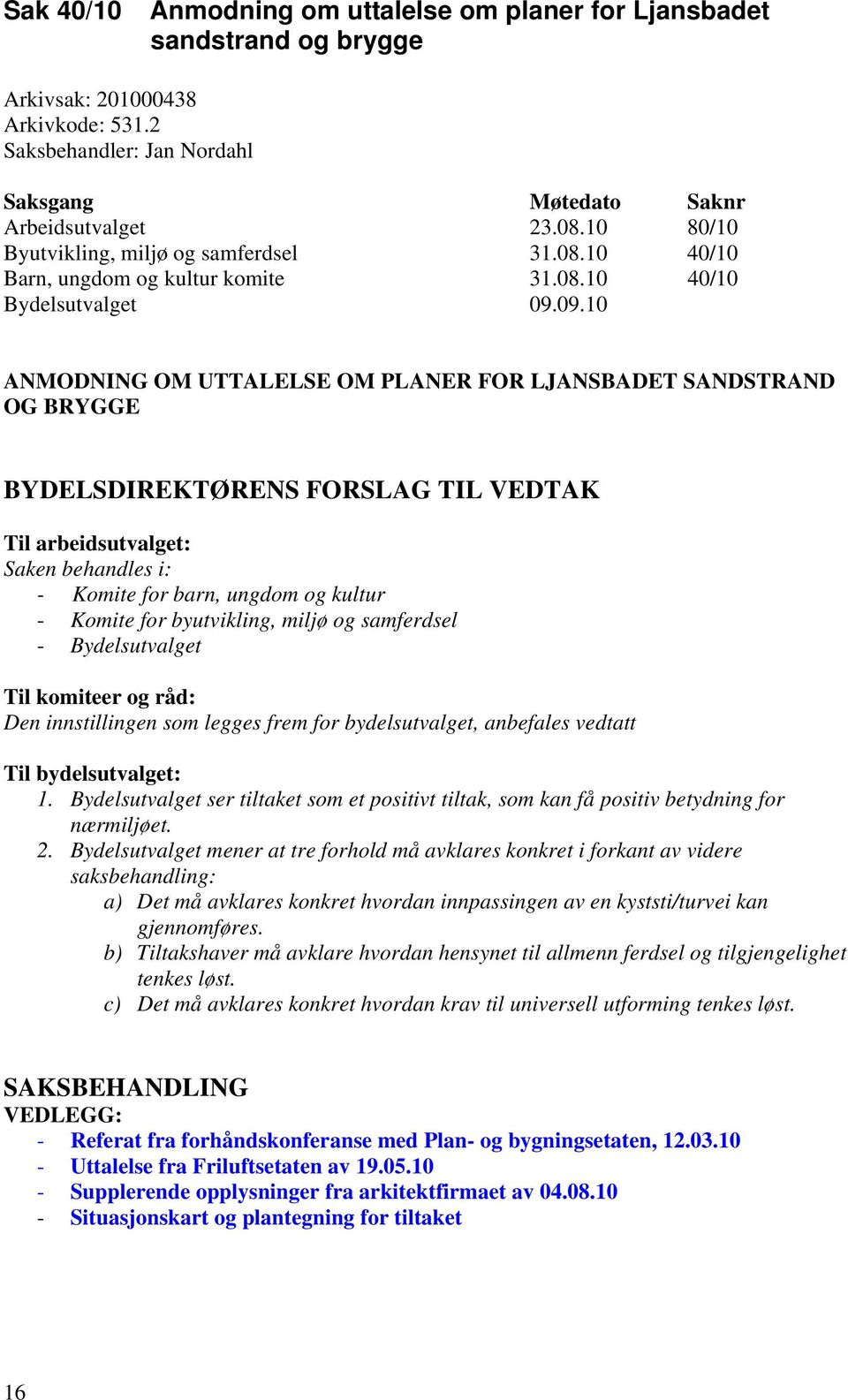 Sak 40/10 Anmodning om uttalelse om planer for Ljansbadet sandstrand og brygge

Arkivsak: 201000438
Arkivkode: 531.2
Saksbehandler: Jan Nordahl

| Saksgang | Møtedato | Saknr |
|---|---|---|
| Arbeidsutvalget | 23.08.10 | 80/10 |
| Byutvikling, miljø og samferdsel | 31.08.10 | 40/10 |
| Barn, ungdom og kultur komite | 31.08.10 | 40/10 |
| Bydelsutvalget | 09.09.10 | |

ANMODNING OM UTTALELSE OM PLANER FOR LJANSBADET SANDSTRAND OG BRYGGE

BYDELSDIREKTØRENS FORSLAG TIL VEDTAK

Til arbeidsutvalget:
Saken behandles i:
- Komite for barn, ungdom og kultur
- Komite for byutvikling, miljø og samferdsel
- Bydelsutvalget

Til komiteer og råd:
Den innstillingen som legges frem for bydelsutvalget, anbefales vedtatt

Til bydelsutvalget:
1. Bydelsutvalget ser tiltaket som et positivt tiltak, som kan få positiv betydning for nærmiljøet.
2. Bydelsutvalget mener at tre forhold må avklares konkret i forkant av videre saksbehandling:
a) Det må avklares konkret hvordan innpassingen av en kyststi/turvei kan gjennomføres.
b) Tiltakshaver må avklare hvordan hensynet til allmenn ferdsel og tilgjengelighet tenkes løst.
c) Det må avklares konkret hvordan krav til universell utforming tenkes løst.

SAKSBEHANDLING
VEDLEGG:
- Referat fra forhåndskonferanse med Plan- og bygningsetaten, 12.03.10
- Uttalelse fra Friluftsetaten av 19.05.10
- Supplerende opplysninger fra arkitektfirmaet av 04.08.10
- Situasjonskart og plantegning for tiltaket

16